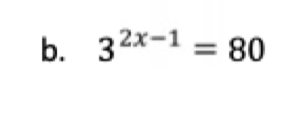 b. $3^{2x-1} = 80$